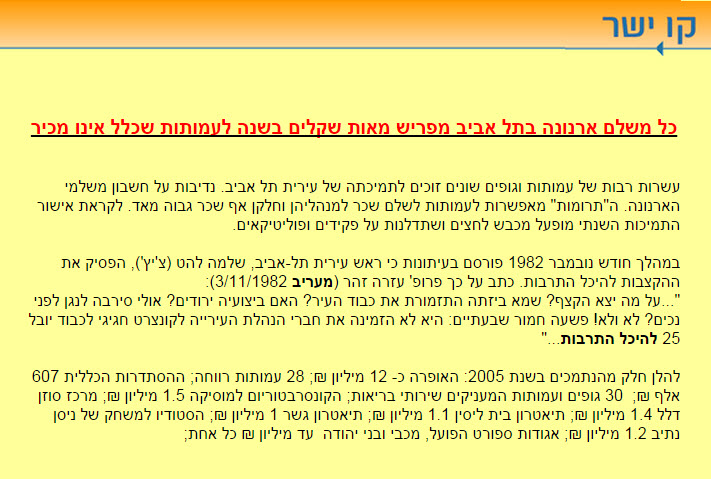 קו ישר

כל משלם ארנונה בתל אביב מפריש מאות שקלים בשנה לעמותות שכלל אינו מכיר

עשרות רבות של עמותות וגופים שונים זוכים לתמיכתה של עירית תל אביב. נדיבות על חשבון משלמי הארנונה. ה"תרומות" מאפשרות לעמותות לשלם שכר למנהליהן וחלקן אף שכר גבוה מאד. לקראת אישור התמיכות השנתי מופעל מכבש לחצים ושתדלנות על פקידים ופוליטיקאים.

במהלך חודש נובמבר 1982 פורסם בעיתונות כי ראש עירית תל-אביב, שלמה להט (צ'יץ'), הפסיק את ההקצבות להיכל התרבות. כתב על כך פרופ' עזרה זהר (מעריב 3/11/1982):
"...על מה יצא הקצף? שמא ביזתה התזמורת את כבוד העיר? האם ביצועיה ירודים? אולי סירבה לנגן לפני נכים? לא ולא! פשעה חמור שבעתיים: היא לא הזמינה את חברי הנהלת העירייה לקונצרט חגיגי לכבוד יובל 25 להיכל התרבות..."

להלן חלק מהנתמכים בשנת 2005: האופרה כ- 12 מיליון ₪; 28 עמותות רווחה; ההסתדרות הכללית 607 אלף ₪; 30 גופים ועמותות המעניקים שירותי בריאות; הקונסרבטוריום למוסיקה 1.5 מיליון ₪; מרכז סוזן דלל 1.4 מיליון ₪; תיאטרון בית ליסין 1.1 מיליון ₪; תיאטרון גשר 1 מיליון ₪; הסטודיו למשחק של ניסן נתיב 1.2 מיליון ₪; אגודות ספורט הפועל, מכבי ובני יהודה עד מיליון ₪ כל אחת;